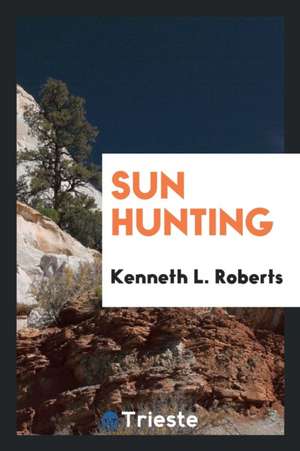 SUN HUNTING

Kenneth L. Roberts

Trieste